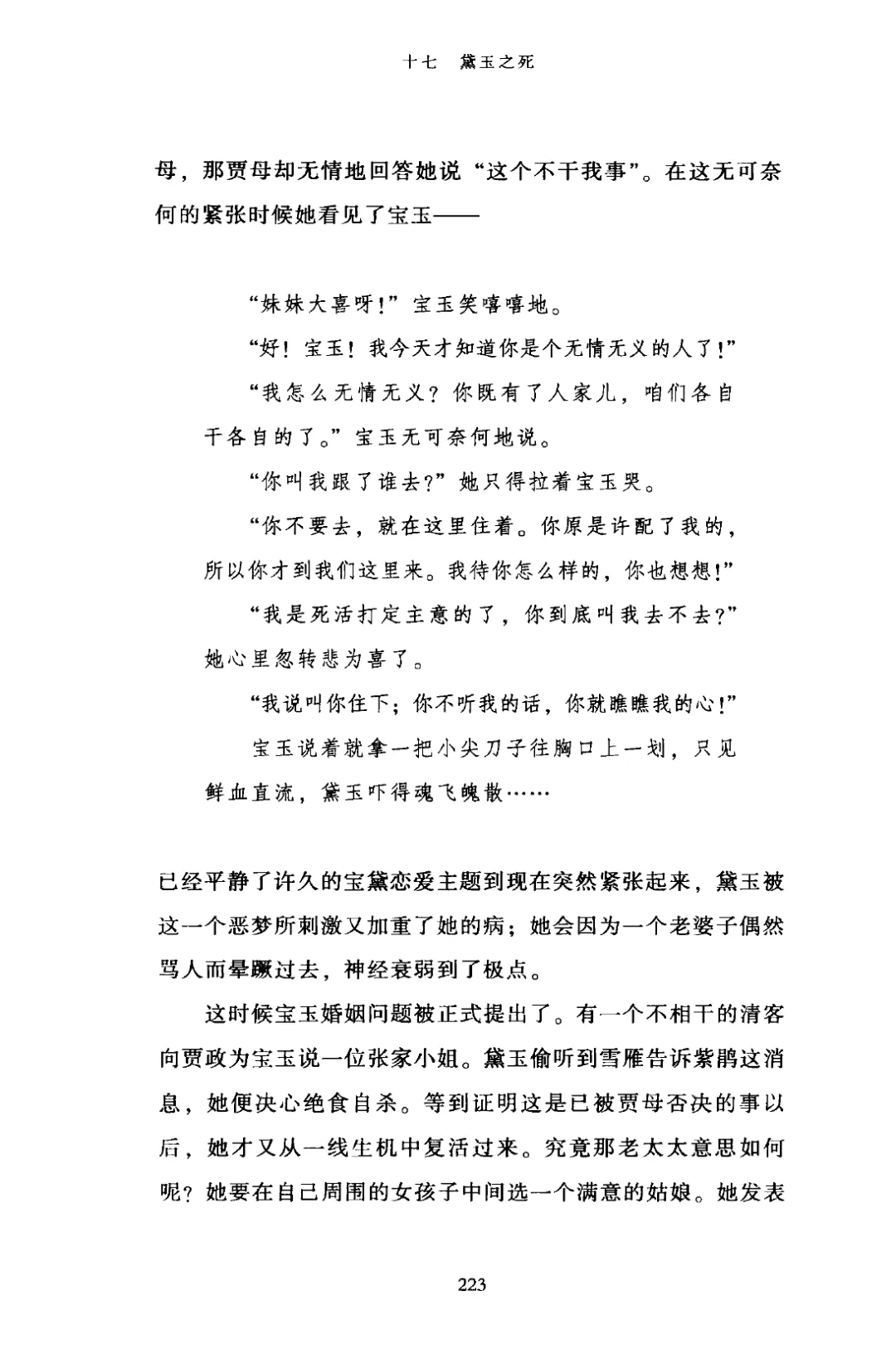 十七　黛玉之死

母，那贾母却无情地回答她说“这个不干我事”。在这无可奈何的紧张时候她看见了宝玉——

“妹妹大喜呀！”宝玉笑嘻嘻地。

“好！宝玉！我今天才知道你是个无情无义的人了！”

“我怎么无情无义？你既有了人家儿，咱们各自干各自的了。”宝玉无可奈何地说。

“你叫我跟了谁去？”她只得拉着宝玉哭。

“你不要去，就在这里住着。你原是许配了我的，所以你才到我们这里来。我待你怎么样的，你也想想！”

“我是死活打定主意的了，你到底叫我去不去？”她心里忽转悲为喜了。

“我说叫你住下；你不听我的话，你就瞧瞧我的心！”

宝玉说着就拿一把小尖刀子往胸口上一划，只见鲜血直流，黛玉吓得魂飞魄散……

已经平静了许久的宝黛恋爱主题到现在突然紧张起来，黛玉被这一个恶梦所刺激又加重了她的病；她会因为一个老婆子偶然骂人而晕厥过去，神经衰弱到了极点。

这时候宝玉婚姻问题被正式提出了。有一个不相干的清客向贾政为宝玉说一位张家小姐。黛玉偷听到雪雁告诉紫鹃这消息，她便决心绝食自杀。等到证明这是已被贾母否决的事以后，她才又从一线生机中复活过来。究竟那老太太意思如何呢？她要在自己周围的女孩子中间选一个满意的姑娘。她发表

223